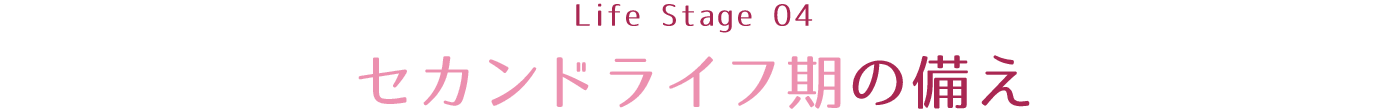 Life Stage 04

セカンドライフ期の備え